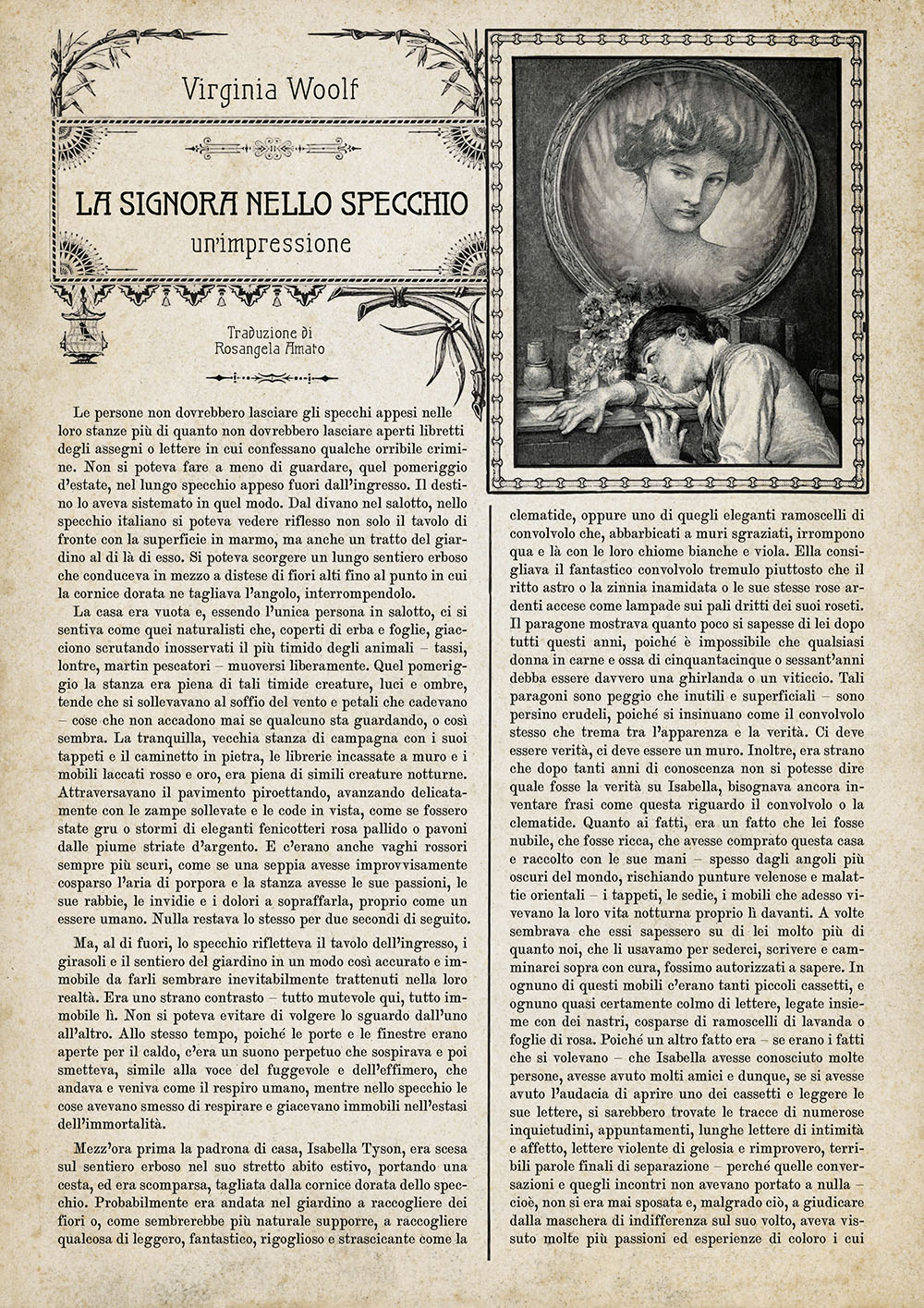 Virginia Woolf

LA SIGNORA NELLO SPECCHIO
un'impressione

Traduzione di
Rosangela Amato

Le persone non dovrebbero lasciare gli specchi appesi nelle loro stanze più di quanto non dovrebbero lasciare aperti libretti degli assegni o lettere in cui confessano qualche orribile crimine. Non si poteva fare a meno di guardare, quel pomeriggio d'estate, nel lungo specchio appeso fuori dall'ingresso. Il destino lo aveva sistemato in quel modo. Dal divano nel salotto, nello specchio italiano si poteva vedere riflesso non solo il tavolo di fronte con la superficie in marmo, ma anche un tratto del giardino al di là di esso. Si poteva scorgere un lungo sentiero erboso che conduceva in mezzo a distese di fiori alti fino al punto in cui la cornice dorata ne tagliava l'angolo, interrompendolo.

La casa era vuota e, essendo l'unica persona in salotto, ci si sentiva come quei naturalisti che, coperti di erba e foglie, giacciono scrutando inosservati il più timido degli animali – tassi, lontre, martin pescatori – muoversi liberamente. Quel pomeriggio la stanza era piena di tali timide creature, luci e ombre, tende che si sollevavano al soffio del vento e petali che cadevano – cose che non accadono mai se qualcuno sta guardando, o così sembra. La tranquilla, vecchia stanza di campagna con i suoi tappeti e il caminetto in pietra, le librerie incassate a muro e i mobili laccati rosso e oro, era piena di simili creature notturne. Attraversavano il pavimento piroettando, avanzando delicatamente con le zampe sollevate e le code in vista, come se fossero state gru o stormi di eleganti fenicotteri rosa pallido o pavoni dalle piume striate d'argento. E c'erano anche vaghi rossori sempre più scuri, come se una seppia avesse improvvisamente cosparso l'aria di porpora e la stanza avesse le sue passioni, le sue rabbie, le invidie e i dolori a sopraffarla, proprio come un essere umano. Nulla restava lo stesso per due secondi di seguito.

Ma, al di fuori, lo specchio rifletteva il tavolo dell'ingresso, i girasoli e il sentiero del giardino in un modo così accurato e immobile da farli sembrare inevitabilmente trattenuti nella loro realtà. Era uno strano contrasto – tutto mutevole qui, tutto immobile lì. Non si poteva evitare di volgere lo sguardo dall'uno all'altro. Allo stesso tempo, poiché le porte e le finestre erano aperte per il caldo, c'era un suono perpetuo che sospirava e poi smetteva, simile alla voce del fuggevole e dell'effimero, che andava e veniva come il respiro umano, mentre nello specchio le cose avevano smesso di respirare e giacevano immobili nell'estasi dell'immortalità.

Mezz'ora prima la padrona di casa, Isabella Tyson, era scesa sul sentiero erboso nel suo stretto abito estivo, portando una cesta, ed era scomparsa, tagliata dalla cornice dorata dello specchio. Probabilmente era andata nel giardino a raccogliere dei fiori o, come sembrerebbe più naturale supporre, a raccogliere qualcosa di leggero, fantastico, rigoglioso e strascicante come la clematide, oppure uno di quegli eleganti ramoscelli di convolvolo che, abbarbicati a muri sgraziati, irrompono qua e là con le loro chiome bianche e viola. Ella consigliava il fantastico convolvolo tremulo piuttosto che il ritto astro o la zinnia inamidata o le sue stesse rose ardenti accese come lampade sui pali dritti dei suoi roseti. Il paragone mostrava quanto poco si sapesse di lei dopo tutti questi anni, poiché è impossibile che qualsiasi donna in carne e ossa di cinquantacinque o sessant'anni debba essere davvero una ghirlanda o un viticcio. Tali paragoni sono peggio che inutili e superficiali – sono persino crudeli, poiché si insinuano come il convolvolo stesso che trema tra l'apparenza e la verità. Ci deve essere verità, ci deve essere un muro. Inoltre, era strano che dopo tanti anni di conoscenza non si potesse dire quale fosse la verità su Isabella, bisognava ancora inventare frasi come questa riguardo il convolvolo o la clematide. Quanto ai fatti, era un fatto che lei fosse nubile, che fosse ricca, che avesse comprato questa casa e raccolto con le sue mani – spesso dagli angoli più oscuri del mondo, rischiando punture velenose e malattie orientali – i tappeti, le sedie, i mobili che adesso vivevano la loro vita notturna proprio lì davanti. A volte sembrava che essi sapessero su di lei molto più di quanto noi, che li usavamo per sederci, scrivere e camminarci sopra con cura, fossimo autorizzati a sapere. In ognuno di questi mobili c'erano tanti piccoli cassetti, e ognuno quasi certamente colmo di lettere, legate insieme con dei nastri, cosparse di ramoscelli di lavanda o foglie di rosa. Poiché un altro fatto era – se erano i fatti che si volevano – che Isabella avesse conosciuto molte persone, avesse avuto molti amici e dunque, se si avesse avuto l'audacia di aprire uno dei cassetti e leggere le sue lettere, si sarebbero trovate le tracce di numerose inquietudini, appuntamenti, lunghe lettere di intimità e affetto, lettere violente di gelosia e rimprovero, terribili parole finali di separazione – perché quelle conversazioni e quegli incontri non avevano portato a nulla – cioè, non si era mai sposata e, malgrado ciò, a giudicare dalla maschera di indifferenza sul suo volto, aveva vissuto molte più passioni ed esperienze di coloro i cui